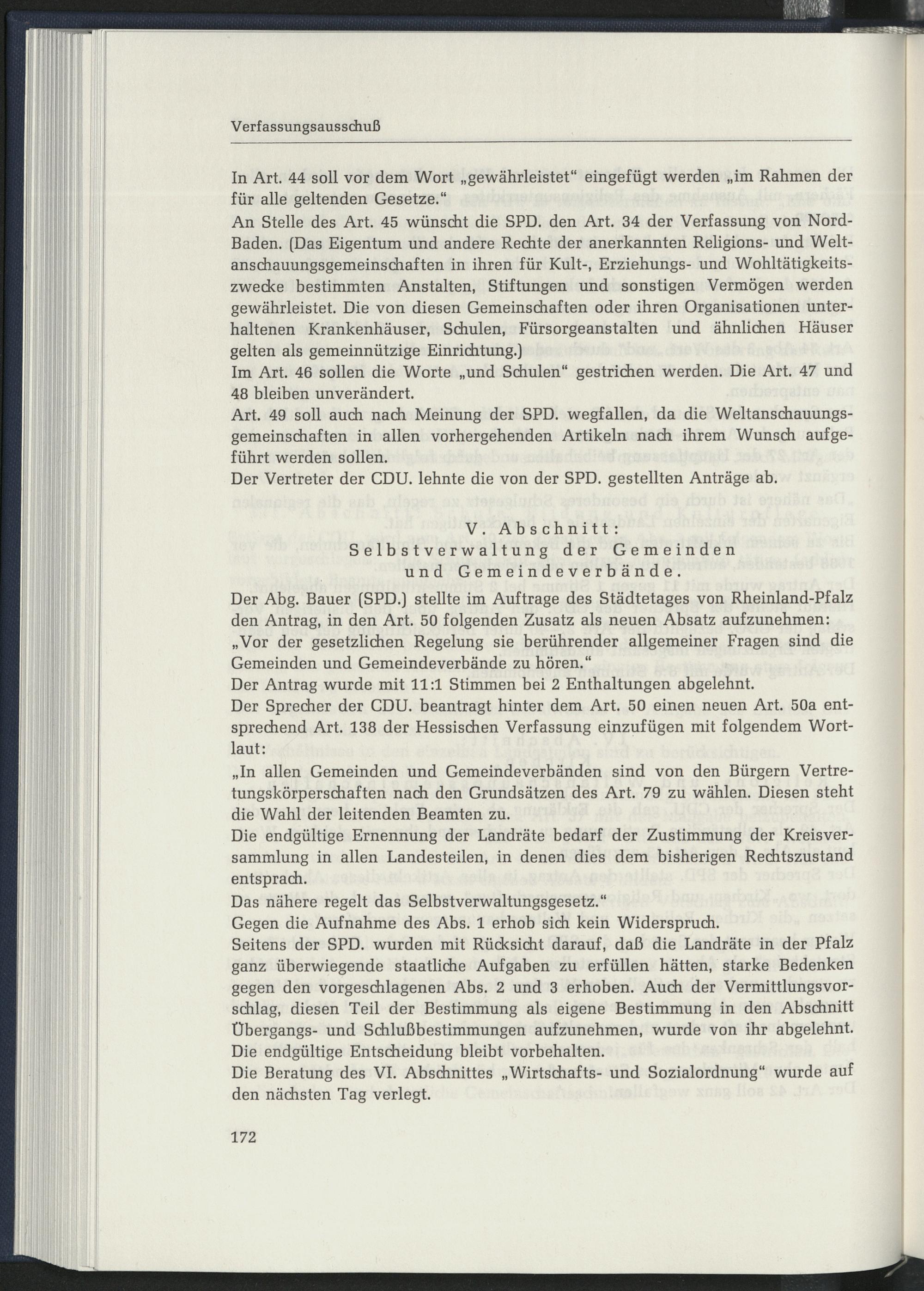 Verfassungsausschuß

In Art. 44 soll vor dem Wort „gewährleistet“ eingefügt werden „im Rahmen der für alle geltenden Gesetze.“

An Stelle des Art. 45 wünscht die SPD. den Art. 34 der Verfassung von Nord-Baden. (Das Eigentum und andere Rechte der anerkannten Religions- und Weltanschauungsgemeinschaften in ihren für Kult-, Erziehungs- und Wohltätigkeitszwecke bestimmten Anstalten, Stiftungen und sonstigen Vermögen werden gewährleistet. Die von diesen Gemeinschaften oder ihren Organisationen unterhaltenen Krankenhäuser, Schulen, Fürsorgeanstalten und ähnlichen Häuser gelten als gemeinnützige Einrichtung.)

Im Art. 46 sollen die Worte „und Schulen“ gestrichen werden. Die Art. 47 und 48 bleiben unverändert.

Art. 49 soll auch nach Meinung der SPD. wegfallen, da die Weltanschauungsgemeinschaften in allen vorhergehenden Artikeln nach ihrem Wunsch aufgeführt werden sollen.

Der Vertreter der CDU. lehnte die von der SPD. gestellten Anträge ab.

V. Abschnitt:
Selbstverwaltung der Gemeinden
und Gemeindeverbände.

Der Abg. Bauer (SPD.) stellte im Auftrage des Städtetages von Rheinland-Pfalz den Antrag, in den Art. 50 folgenden Zusatz als neuen Absatz aufzunehmen:

„Vor der gesetzlichen Regelung sie berührender allgemeiner Fragen sind die Gemeinden und Gemeindeverbände zu hören.“

Der Antrag wurde mit 11:1 Stimmen bei 2 Enthaltungen abgelehnt.

Der Sprecher der CDU. beantragt hinter dem Art. 50 einen neuen Art. 50a entsprechend Art. 138 der Hessischen Verfassung einzufügen mit folgendem Wortlaut:

„In allen Gemeinden und Gemeindeverbänden sind von den Bürgern Vertretungskörperschaften nach den Grundsätzen des Art. 79 zu wählen. Diesen steht die Wahl der leitenden Beamten zu.

Die endgültige Ernennung der Landräte bedarf der Zustimmung der Kreisversammlung in allen Landesteilen, in denen dies dem bisherigen Rechtszustand entsprach.

Das nähere regelt das Selbstverwaltungsgesetz.“

Gegen die Aufnahme des Abs. 1 erhob sich kein Widerspruch.

Seitens der SPD. wurden mit Rücksicht darauf, daß die Landräte in der Pfalz ganz überwiegende staatliche Aufgaben zu erfüllen hätten, starke Bedenken gegen den vorgeschlagenen Abs. 2 und 3 erhoben. Auch der Vermittlungsvorschlag, diesen Teil der Bestimmung als eigene Bestimmung in den Abschnitt Übergangs- und Schlußbestimmungen aufzunehmen, wurde von ihr abgelehnt. Die endgültige Entscheidung bleibt vorbehalten.

Die Beratung des VI. Abschnittes „Wirtschafts- und Sozialordnung“ wurde auf den nächsten Tag verlegt.

172